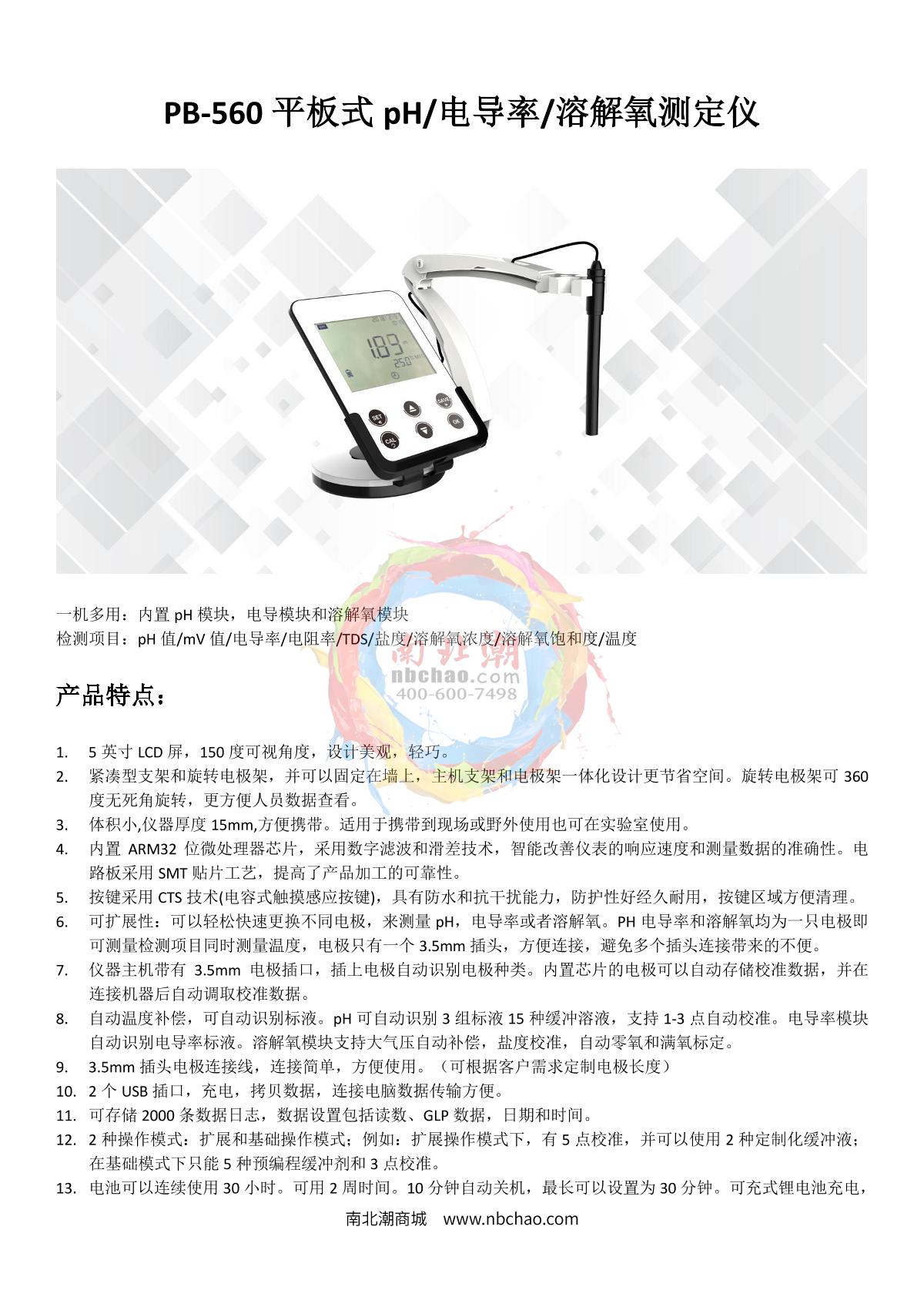 PB-560 平板式 pH/电导率/溶解氧测定仪

1.89
25.0
SET
CAL
SAVE
OK

一机多用：内置 pH 模块，电导模块和溶解氧模块
检测项目：pH 值/mV 值/电导率/电阻率/TDS/盐度/溶解氧浓度/溶解氧饱和度/温度

南北潮
nbchao.com
400-600-7498

产品特点：

1. 5 英寸 LCD 屏，150 度可视角度，设计美观，轻巧。
2. 紧凑型支架和旋转电极架，并可以固定在墙上，主机支架和电极架一体化设计更节省空间。旋转电极架可 360 度无死角旋转，更方便人员数据查看。
3. 体积小,仪器厚度 15mm,方便携带。适用于携带到现场或野外使用也可在实验室使用。
4. 内置 ARM32 位微处理器芯片，采用数字滤波和滑差技术，智能改善仪表的响应速度和测量数据的准确性。电路板采用 SMT 贴片工艺，提高了产品加工的可靠性。
5. 按键采用 CTS 技术(电容式触摸感应按键)，具有防水和抗干扰能力，防护性好经久耐用，按键区域方便清理。
6. 可扩展性：可以轻松快速更换不同电极，来测量 pH，电导率或者溶解氧。PH 电导率和溶解氧均为一只电极即可测量检测项目同时测量温度，电极只有一个 3.5mm 插头，方便连接，避免多个插头连接带来的不便。
7. 仪器主机带有 3.5mm 电极插口，插上电极自动识别电极种类。内置芯片的电极可以自动存储校准数据，并在连接机器后自动调取校准数据。
8. 自动温度补偿，可自动识别标液。pH 可自动识别 3 组标液 15 种缓冲溶液，支持 1-3 点自动校准。电导率模块自动识别电导率标液。溶解氧模块支持大气压自动补偿，盐度校准，自动零氧和满氧标定。
9. 3.5mm 插头电极连接线，连接简单，方便使用。（可根据客户需求定制电极长度）
10. 2 个 USB 插口，充电，拷贝数据，连接电脑数据传输方便。
11. 可存储 2000 条数据日志，数据设置包括读数、GLP 数据，日期和时间。
12. 2 种操作模式：扩展和基础操作模式；例如：扩展操作模式下，有 5 点校准，并可以使用 2 种定制化缓冲液；在基础模式下只能 5 种预编程缓冲剂和 3 点校准。
13. 电池可以连续使用 30 小时。可用 2 周时间。10 分钟自动关机，最长可以设置为 30 分钟。可充式锂电池充电，

南北潮商城 www.nbchao.com